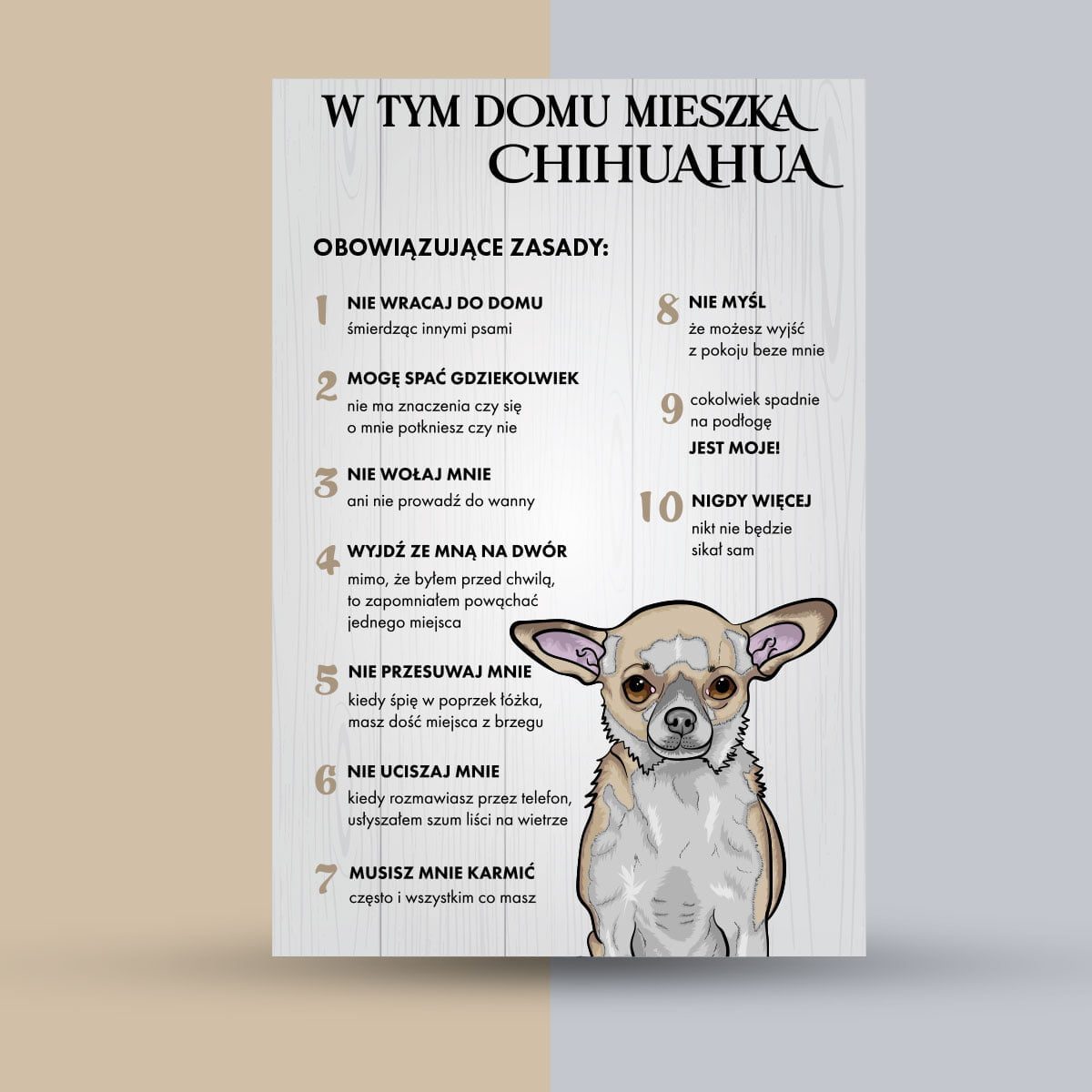 W TYM DOMU MIESZKA
CHIHUAHUA

OBOWIĄZUJĄCE ZASADY:

1 NIE WRACAJ DO DOMU
śmierdząc innymi psami

2 MOGĘ SPAĆ GDZIEKOLWIEK
nie ma znaczenia czy się o mnie potkniesz czy nie

3 NIE WOŁAJ MNIE
ani nie prowadź do wanny

4 WYJDŹ ZE MNĄ NA DWÓR
mimo, że byłem przed chwilą, to zapomniałem powąchać jednego miejsca

5 NIE PRZESUWAJ MNIE
kiedy śpię w poprzek łóżka, masz dość miejsca z brzegu

6 NIE UCISZAJ MNIE
kiedy rozmawiasz przez telefon, usłyszałem szum liści na wietrze

7 MUSISZ MNIE KARMIĆ
często i wszystkim co masz

8 NIE MYŚL
że możesz wyjść z pokoju beze mnie

9 cokolwiek spadnie na podłogę
JEST MOJE!

10 NIGDY WIĘCEJ
nikt nie będzie sikał sam